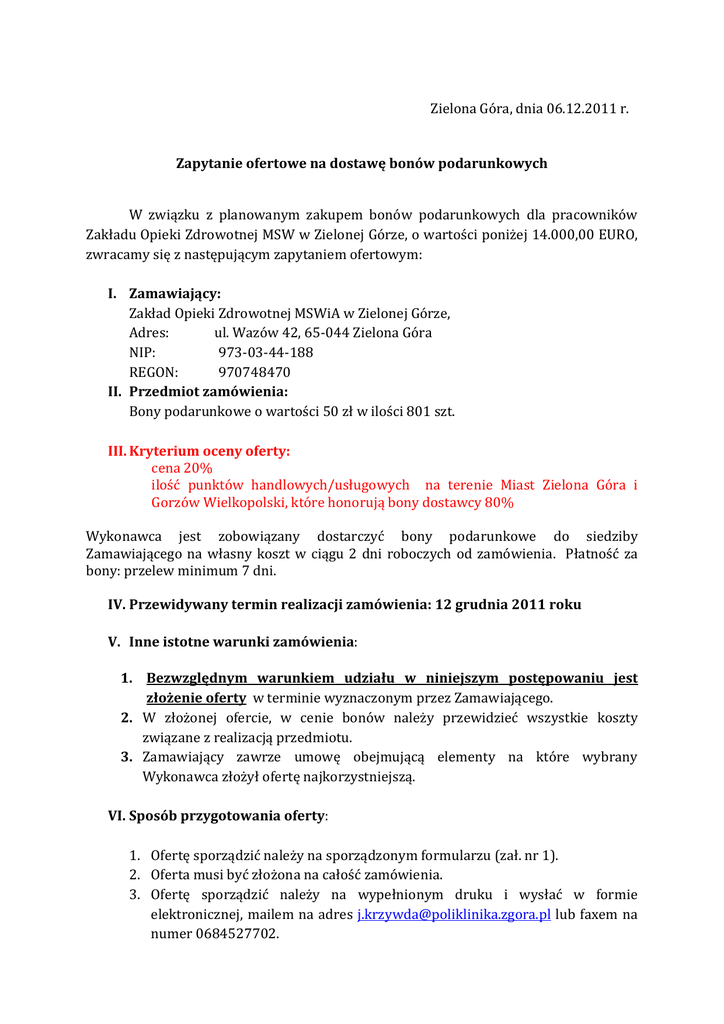 Zielona Góra, dnia 06.12.2011 r.

Zapytanie ofertowe na dostawę bonów podarunkowych

W związku z planowanym zakupem bonów podarunkowych dla pracowników Zakładu Opieki Zdrowotnej MSW w Zielonej Górze, o wartości poniżej 14.000,00 EURO, zwracamy się z następującym zapytaniem ofertowym:

I. Zamawiający:
Zakład Opieki Zdrowotnej MSWiA w Zielonej Górze,
Adres: ul. Wazów 42, 65-044 Zielona Góra
NIP: 973-03-44-188
REGON: 970748470

II. Przedmiot zamówienia:
Bony podarunkowe o wartości 50 zł w ilości 801 szt.

III. Kryterium oceny oferty:
cena 20%
ilość punktów handlowych/usługowych na terenie Miast Zielona Góra i Gorzów Wielkopolski, które honorują bony dostawcy 80%

Wykonawca jest zobowiązany dostarczyć bony podarunkowe do siedziby Zamawiającego na własny koszt w ciągu 2 dni roboczych od zamówienia. Płatność za bony: przelew minimum 7 dni.

IV. Przewidywany termin realizacji zamówienia: 12 grudnia 2011 roku

V. Inne istotne warunki zamówienia:

1. Bezwzględnym warunkiem udziału w niniejszym postępowaniu jest złożenie oferty w terminie wyznaczonym przez Zamawiającego.
2. W złożonej ofercie, w cenie bonów należy przewidzieć wszystkie koszty związane z realizacją przedmiotu.
3. Zamawiający zawrze umowę obejmującą elementy na które wybrany Wykonawca złożył ofertę najkorzystniejszą.

VI. Sposób przygotowania oferty:

1. Ofertę sporządzić należy na sporządzonym formularzu (zał. nr 1).
2. Oferta musi być złożona na całość zamówienia.
3. Ofertę sporządzić należy na wypełnionym druku i wysłać w formie elektronicznej, mailem na adres j.krzywda@poliklinika.zgora.pl lub faxem na numer 0684527702.